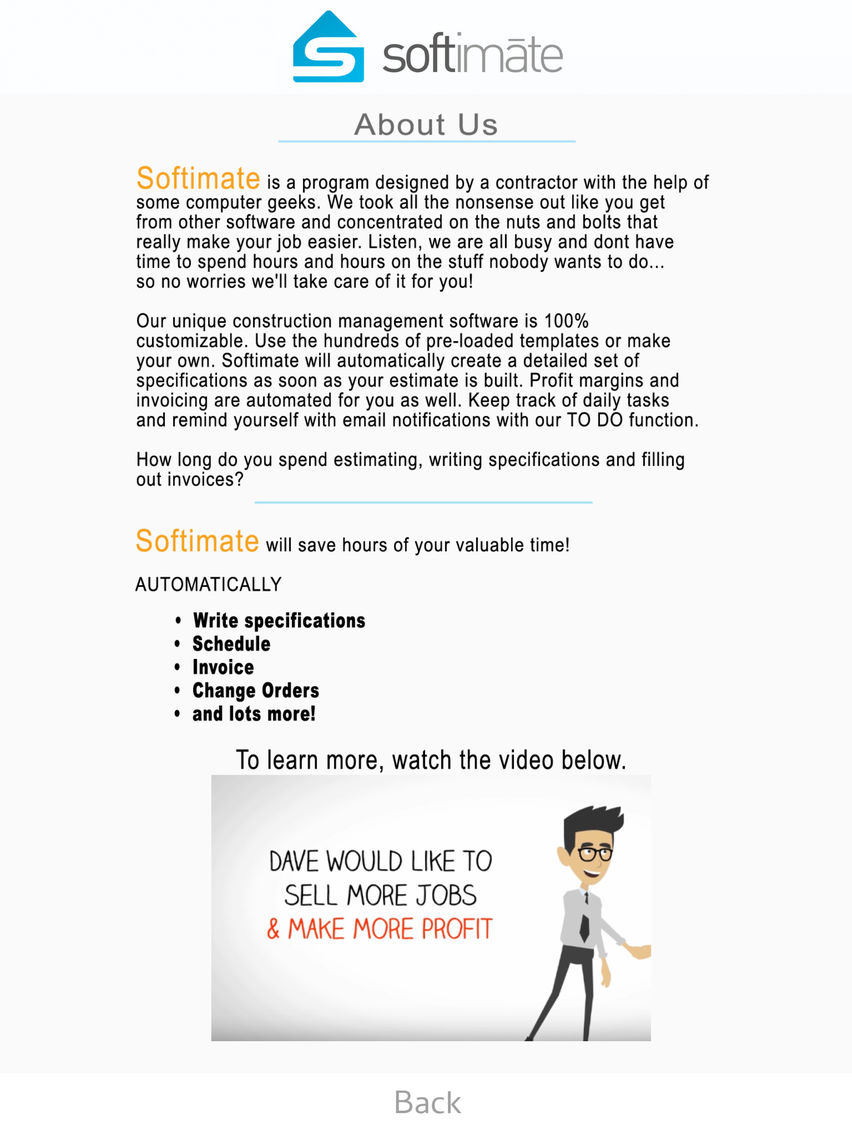 softimāte

About Us

Softimate is a program designed by a contractor with the help of some computer geeks. We took all the nonsense out like you get from other software and concentrated on the nuts and bolts that really make your job easier. Listen, we are all busy and dont have time to spend hours and hours on the stuff nobody wants to do... so no worries we'll take care of it for you!

Our unique construction management software is 100% customizable. Use the hundreds of pre-loaded templates or make your own. Softimate will automatically create a detailed set of specifications as soon as your estimate is built. Profit margins and invoicing are automated for you as well. Keep track of daily tasks and remind yourself with email notifications with our TO DO function.

How long do you spend estimating, writing specifications and filling out invoices?

Softimate will save hours of your valuable time!

AUTOMATICALLY

• Write specifications
• Schedule
• Invoice
• Change Orders
• and lots more!

To learn more, watch the video below.

DAVE WOULD LIKE TO SELL MORE JOBS & MAKE MORE PROFIT

Back